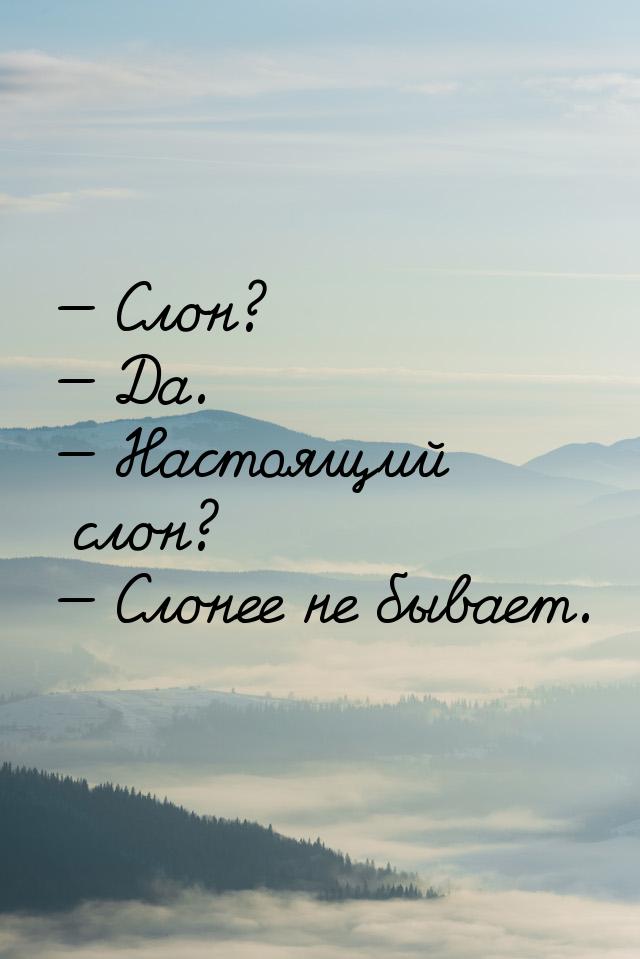 — Слон?
— Да.
— Настоящий слон?
— Слонее не бывает.